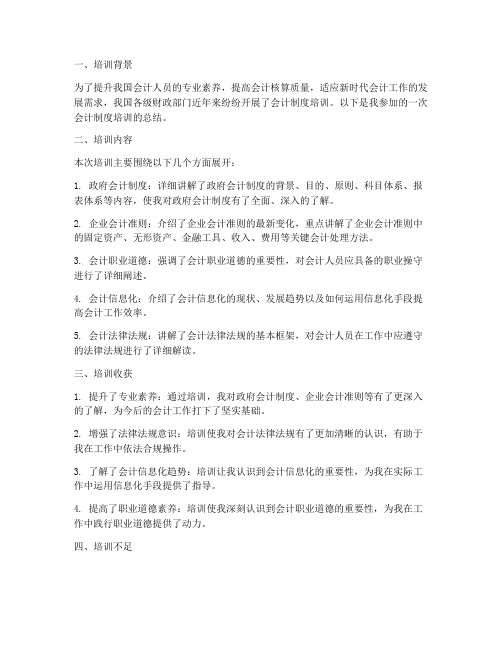 一、培训背景

为了提升我国会计人员的专业素养，提高会计核算质量，适应新时代会计工作的发展需求，我国各级财政部门近年来纷纷开展了会计制度培训。以下是我参加的一次会计制度培训的总结。

二、培训内容

本次培训主要围绕以下几个方面展开：

1. 政府会计制度：详细讲解了政府会计制度的背景、目的、原则、科目体系、报表体系等内容，使我对政府会计制度有了全面、深入的了解。

2. 企业会计准则：介绍了企业会计准则的最新变化，重点讲解了企业会计准则中的固定资产、无形资产、金融工具、收入、费用等关键会计处理方法。

3. 会计职业道德：强调了会计职业道德的重要性，对会计人员应具备的职业操守进行了详细阐述。

4. 会计信息化：介绍了会计信息化的现状、发展趋势以及如何运用信息化手段提高会计工作效率。

5. 会计法律法规：讲解了会计法律法规的基本框架，对会计人员在工作中应遵守的法律法规进行了详细解读。

三、培训收获

1. 提升了专业素养：通过培训，我对政府会计制度、企业会计准则等有了更深入的了解，为今后的会计工作打下了坚实基础。

2. 增强了法律法规意识：培训使我对会计法律法规有了更加清晰的认识，有助于我在工作中依法合规操作。

3. 了解了会计信息化趋势：培训让我认识到会计信息化的重要性，为我在实际工作中运用信息化手段提供了指导。

4. 提高了职业道德素养：培训使我深刻认识到会计职业道德的重要性，为我在工作中践行职业道德提供了动力。

四、培训不足